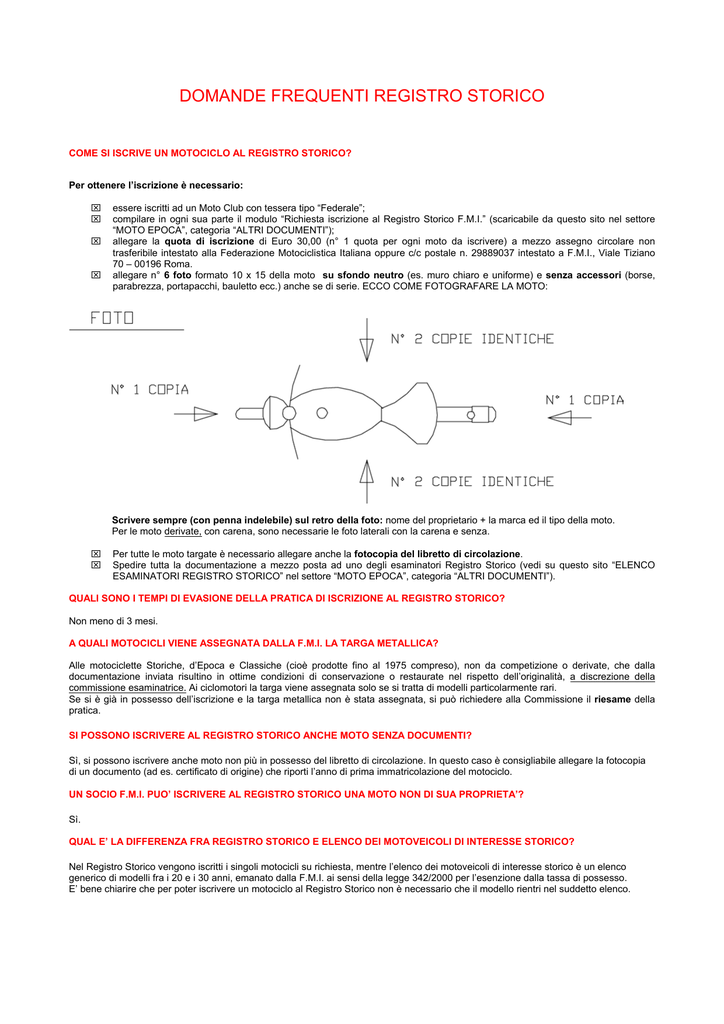 DOMANDE FREQUENTI REGISTRO STORICO

COME SI ISCRIVE UN MOTOCICLO AL REGISTRO STORICO?

Per ottenere l'iscrizione è necessario:

☒ essere iscritti ad un Moto Club con tessera tipo "Federale";
☒ compilare in ogni sua parte il modulo "Richiesta iscrizione al Registro Storico F.M.I." (scaricabile da questo sito nel settore "MOTO EPOCA", categoria "ALTRI DOCUMENTI");
☒ allegare la quota di iscrizione di Euro 30,00 (n° 1 quota per ogni moto da iscrivere) a mezzo assegno circolare non trasferibile intestato alla Federazione Motociclistica Italiana oppure c/c postale n. 29889037 intestato a F.M.I., Viale Tiziano 70 – 00196 Roma.
☒ allegare n° 6 foto formato 10 x 15 della moto su sfondo neutro (es. muro chiaro e uniforme) e senza accessori (borse, parabrezza, portapacchi, bauletto ecc.) anche se di serie. ECCO COME FOTOGRAFARE LA MOTO:

FOTO

N° 2 COPIE IDENTICHE

N° 1 COPIA

N° 1 COPIA

N° 2 COPIE IDENTICHE

Scrivere sempre (con penna indelebile) sul retro della foto: nome del proprietario + la marca ed il tipo della moto. Per le moto derivate, con carena, sono necessarie le foto laterali con la carena e senza.

☒ Per tutte le moto targate è necessario allegare anche la fotocopia del libretto di circolazione.
☒ Spedire tutta la documentazione a mezzo posta ad uno degli esaminatori Registro Storico (vedi su questo sito "ELENCO ESAMINATORI REGISTRO STORICO" nel settore "MOTO EPOCA", categoria "ALTRI DOCUMENTI").

QUALI SONO I TEMPI DI EVASIONE DELLA PRATICA DI ISCRIZIONE AL REGISTRO STORICO?

Non meno di 3 mesi.

A QUALI MOTOCICLI VIENE ASSEGNATA DALLA F.M.I. LA TARGA METALLICA?

Alle motociclette Storiche, d'Epoca e Classiche (cioè prodotte fino al 1975 compreso), non da competizione o derivate, che dalla documentazione inviata risultino in ottime condizioni di conservazione o restaurate nel rispetto dell'originalità, a discrezione della commissione esaminatrice. Ai ciclomotori la targa viene assegnata solo se si tratta di modelli particolarmente rari.
Se si è già in possesso dell'iscrizione e la targa metallica non è stata assegnata, si può richiedere alla Commissione il riesame della pratica.

SI POSSONO ISCRIVERE AL REGISTRO STORICO ANCHE MOTO SENZA DOCUMENTI?

Sì, si possono iscrivere anche moto non più in possesso del libretto di circolazione. In questo caso è consigliabile allegare la fotocopia di un documento (ad es. certificato di origine) che riporti l'anno di prima immatricolazione del motociclo.

UN SOCIO F.M.I. PUO' ISCRIVERE AL REGISTRO STORICO UNA MOTO NON DI SUA PROPRIETA'?

Sì.

QUAL E' LA DIFFERENZA FRA REGISTRO STORICO E ELENCO DEI MOTOVEICOLI DI INTERESSE STORICO?

Nel Registro Storico vengono iscritti i singoli motocicli su richiesta, mentre l'elenco dei motoveicoli di interesse storico è un elenco generico di modelli fra i 20 e i 30 anni, emanato dalla F.M.I. ai sensi della legge 342/2000 per l'esenzione dalla tassa di possesso.
E' bene chiarire che per poter iscrivere un motociclo al Registro Storico non è necessario che il modello rientri nel suddetto elenco.